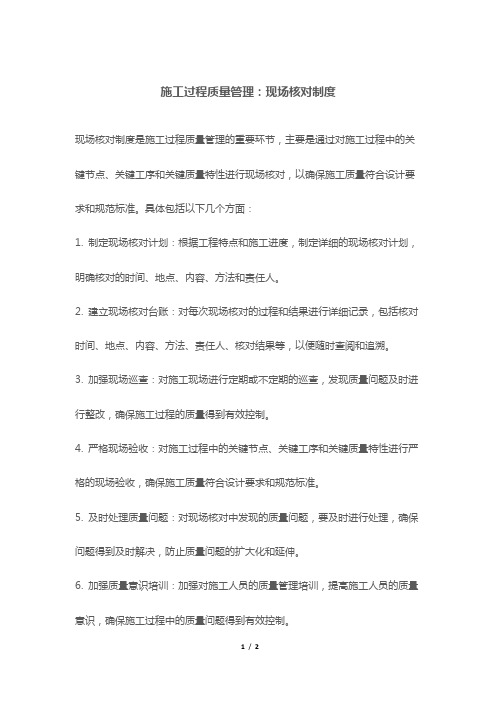 施工过程质量管理：现场核对制度

现场核对制度是施工过程质量管理的重要环节，主要是通过对施工过程中的关键节点、关键工序和关键质量特性进行现场核对，以确保施工质量符合设计要求和规范标准。具体包括以下几个方面：

1. 制定现场核对计划：根据工程特点和施工进度，制定详细的现场核对计划，明确核对的时间、地点、内容、方法和责任人。

2. 建立现场核对台账：对每次现场核对的过程和结果进行详细记录，包括核对时间、地点、内容、方法、责任人、核对结果等，以便随时查阅和追溯。

3. 加强现场巡查：对施工现场进行定期或不定期的巡查，发现质量问题及时进行整改，确保施工过程的质量得到有效控制。

4. 严格现场验收：对施工过程中的关键节点、关键工序和关键质量特性进行严格的现场验收，确保施工质量符合设计要求和规范标准。

5. 及时处理质量问题：对现场核对中发现的质量问题，要及时进行处理，确保问题得到及时解决，防止质量问题的扩大化和延伸。

6. 加强质量意识培训：加强对施工人员的质量管理培训，提高施工人员的质量意识，确保施工过程中的质量问题得到有效控制。

1 / 2